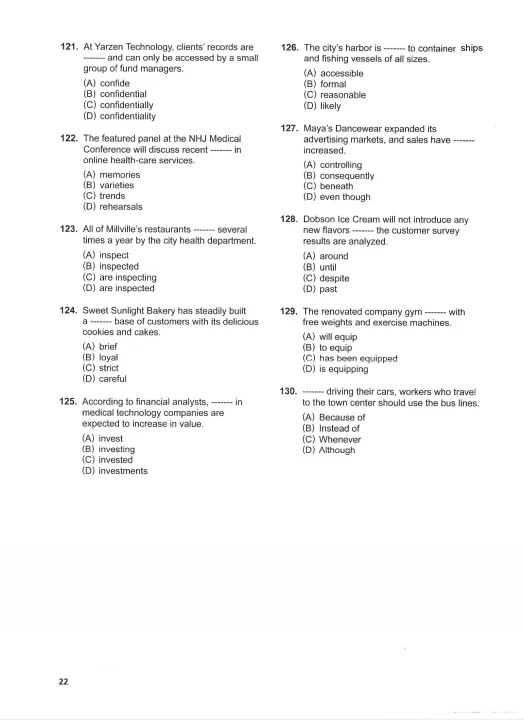 121. At Yarzen Technology, clients' records are ------- and can only be accessed by a small group of fund managers.

(A) confide
(B) confidential
(C) confidentially
(D) confidentiality

122. The featured panel at the NHJ Medical Conference will discuss recent ------- in online health-care services.

(A) memories
(B) varieties
(C) trends
(D) rehearsals

123. All of Millville's restaurants ------- several times a year by the city health department.

(A) inspect
(B) inspected
(C) are inspecting
(D) are inspected

124. Sweet Sunlight Bakery has steadily built a ------- base of customers with its delicious cookies and cakes.

(A) brief
(B) loyal
(C) strict
(D) careful

125. According to financial analysts, ------- in medical technology companies are expected to increase in value.

(A) invest
(B) investing
(C) invested
(D) investments

126. The city's harbor is ------- to container ships and fishing vessels of all sizes.

(A) accessible
(B) formal
(C) reasonable
(D) likely

127. Maya's Dancewear expanded its advertising markets, and sales have ------- increased.

(A) controlling
(B) consequently
(C) beneath
(D) even though

128. Dobson Ice Cream will not introduce any new flavors ------- the customer survey results are analyzed.

(A) around
(B) until
(C) despite
(D) past

129. The renovated company gym ------- with free weights and exercise machines.

(A) will equip
(B) to equip
(C) has been equipped
(D) is equipping

130. ------- driving their cars, workers who travel to the town center should use the bus lines.

(A) Because of
(B) Instead of
(C) Whenever
(D) Although

22